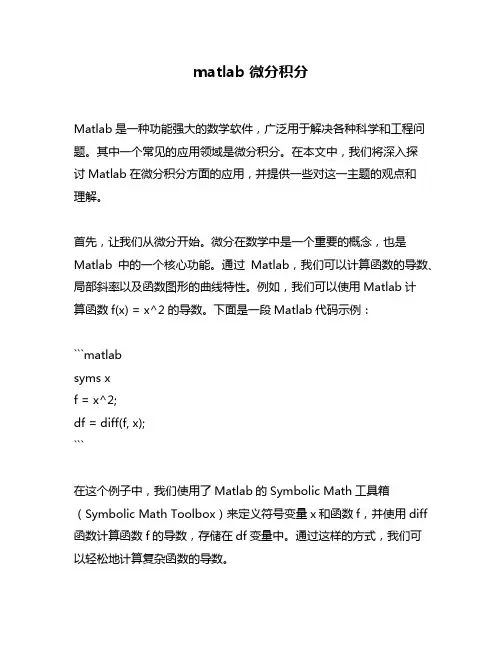 matlab 微分积分

Matlab 是一种功能强大的数学软件，广泛用于解决各种科学和工程问题。其中一个常见的应用领域是微分积分。在本文中，我们将深入探讨 Matlab 在微分积分方面的应用，并提供一些对这一主题的观点和理解。

首先，让我们从微分开始。微分在数学中是一个重要的概念，也是 Matlab 中的一个核心功能。通过 Matlab，我们可以计算函数的导数、局部斜率以及函数图形的曲线特性。例如，我们可以使用 Matlab 计算函数 f(x) = x^2 的导数。下面是一段 Matlab 代码示例：

```matlab
syms x
f = x^2;
df = diff(f, x);
```

在这个例子中，我们使用了 Matlab 的 Symbolic Math 工具箱（Symbolic Math Toolbox）来定义符号变量 x 和函数 f，并使用 diff 函数计算函数 f 的导数，存储在 df 变量中。通过这样的方式，我们可以轻松地计算复杂函数的导数。